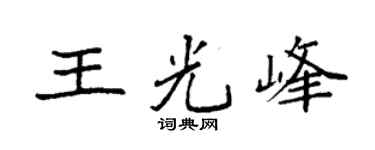 王光峰
词典网